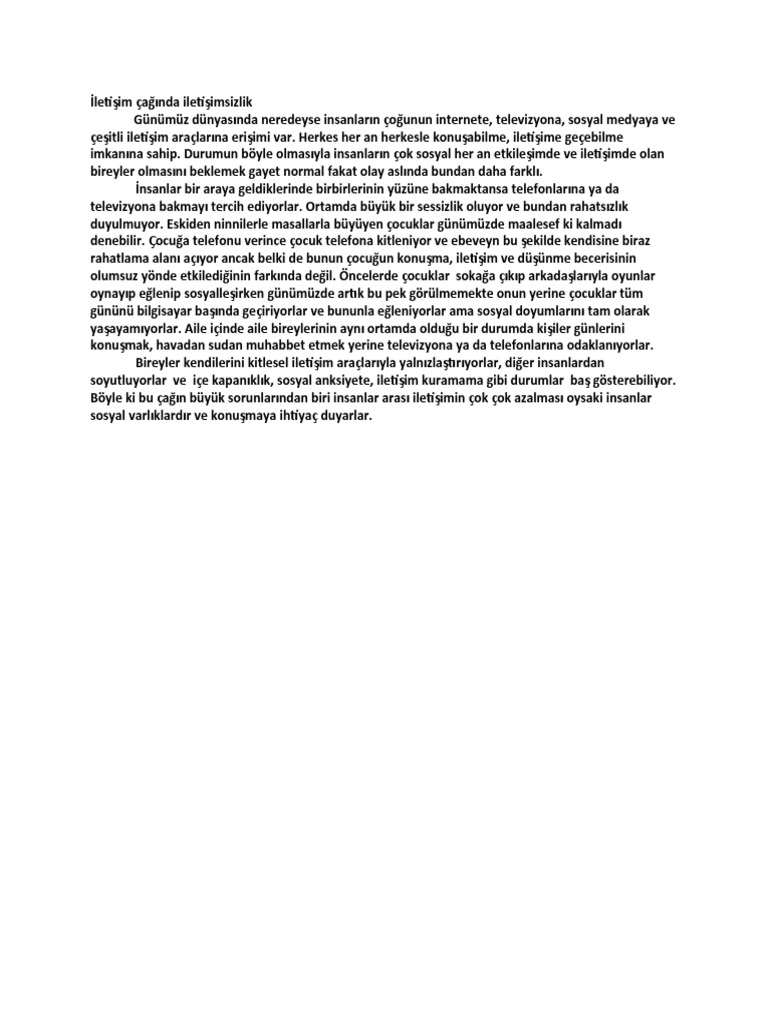 İletişim çağında iletişimsizlik

Günümüz dünyasında neredeyse insanların çoğunun internete, televizyona, sosyal medyaya ve çeşitli iletişim araçlarına erişimi var. Herkes her an herkesle konuşabilme, iletişime geçebilme imkanına sahip. Durumun böyle olmasıyla insanların çok sosyal her an etkileşimde ve iletişimde olan bireyler olmasını beklemek gayet normal fakat olay aslında bundan daha farklı.

İnsanlar bir araya geldiklerinde birbirlerinin yüzüne bakmaktansa telefonlarına ya da televizyona bakmayı tercih ediyorlar. Ortamda büyük bir sessizlik oluyor ve bundan rahatsızlık duyulmuyor. Eskiden ninnilerle masallarla büyüyen çocuklar günümüzde maalesef ki kalmadı denebilir. Çocuğa telefonu verince çocuk telefona kitleniyor ve ebeveyn bu şekilde kendisine biraz rahatlama alanı açıyor ancak belki de bunun çocuğun konuşma, iletişim ve düşünme becerisinin olumsuz yönde etkilediğinin farkında değil. Öncelerde çocuklar sokağa çıkıp arkadaşlarıyla oyunlar oynayıp eğlenip sosyalleşirken günümüzde artık bu pek görülmemekte onun yerine çocuklar tüm gününü bilgisayar başında geçiriyorlar ve bununla eğleniyorlar ama sosyal doyumlarını tam olarak yaşayamıyorlar. Aile içinde aile bireylerinin aynı ortamda olduğu bir durumda kişiler günlerini konuşmak, havadan sudan muhabbet etmek yerine televizyona ya da telefonlarına odaklanıyorlar.

Bireyler kendilerini kitlesel iletişim araçlarıyla yalnızlaştırıyorlar, diğer insanlardan soyutluyorlar ve içe kapanıklık, sosyal anksiyete, iletişim kuramama gibi durumlar baş gösterebiliyor. Böyle ki bu çağın büyük sorunlarından biri insanlar arası iletişimin çok çok azalması oysaki insanlar sosyal varlıklardır ve konuşmaya ihtiyaç duyarlar.